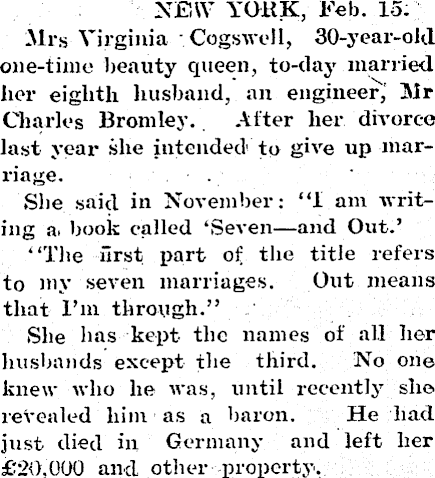 NEW YORK, Feb. 15.

Mrs Virginia Cogswell, 30-year-old one-time beauty queen, to-day married her eighth husband, an engineer, Mr Charles Bromley. After her divorce last year she intended to give up marriage.

She said in November: "I am writing a book called 'Seven—and Out.'

"The first part of the title refers to my seven marriages. Out means that I'm through."

She has kept the names of all her husbands except the third. No one knew who he was, until recently she revealed him as a baron. He had just died in Germany and left her £20,000 and other property.